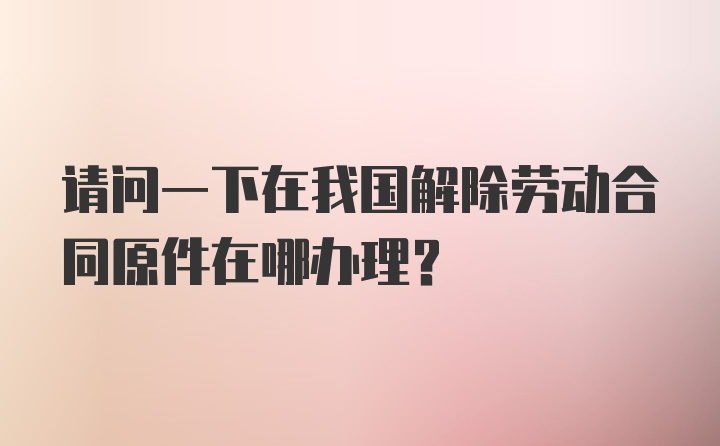 请问一下在我国解除劳动合同原件在哪办理?